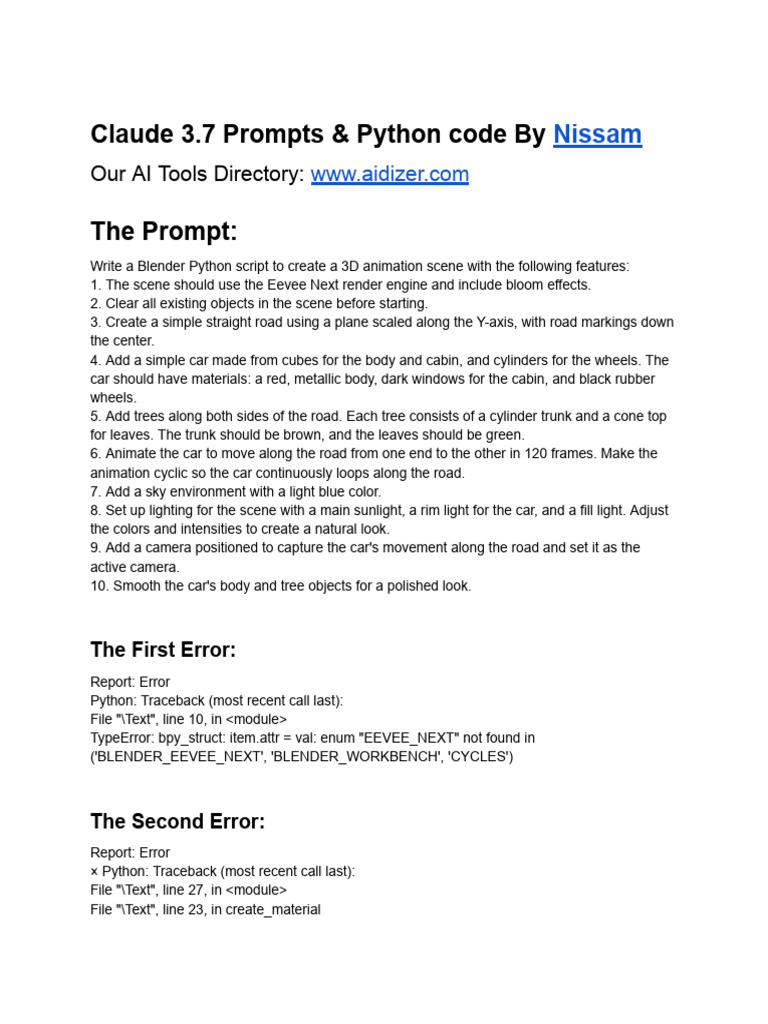 Claude 3.7 Prompts & Python code By Nissam

Our AI Tools Directory: www.aidizer.com

The Prompt:

Write a Blender Python script to create a 3D animation scene with the following features:
1. The scene should use the Eevee Next render engine and include bloom effects.
2. Clear all existing objects in the scene before starting.
3. Create a simple straight road using a plane scaled along the Y-axis, with road markings down the center.
4. Add a simple car made from cubes for the body and cabin, and cylinders for the wheels. The car should have materials: a red, metallic body, dark windows for the cabin, and black rubber wheels.
5. Add trees along both sides of the road. Each tree consists of a cylinder trunk and a cone top for leaves. The trunk should be brown, and the leaves should be green.
6. Animate the car to move along the road from one end to the other in 120 frames. Make the animation cyclic so the car continuously loops along the road.
7. Add a sky environment with a light blue color.
8. Set up lighting for the scene with a main sunlight, a rim light for the car, and a fill light. Adjust the colors and intensities to create a natural look.
9. Add a camera positioned to capture the car's movement along the road and set it as the active camera.
10. Smooth the car's body and tree objects for a polished look.

The First Error:

Report: Error
Python: Traceback (most recent call last):
File "\Text", line 10, in <module>
TypeError: bpy_struct: item.attr = val: enum "EEVEE_NEXT" not found in ('BLENDER_EEVEE_NEXT', 'BLENDER_WORKBENCH', 'CYCLES')

The Second Error:

Report: Error
× Python: Traceback (most recent call last):
File "\Text", line 27, in <module>
File "\Text", line 23, in create_material